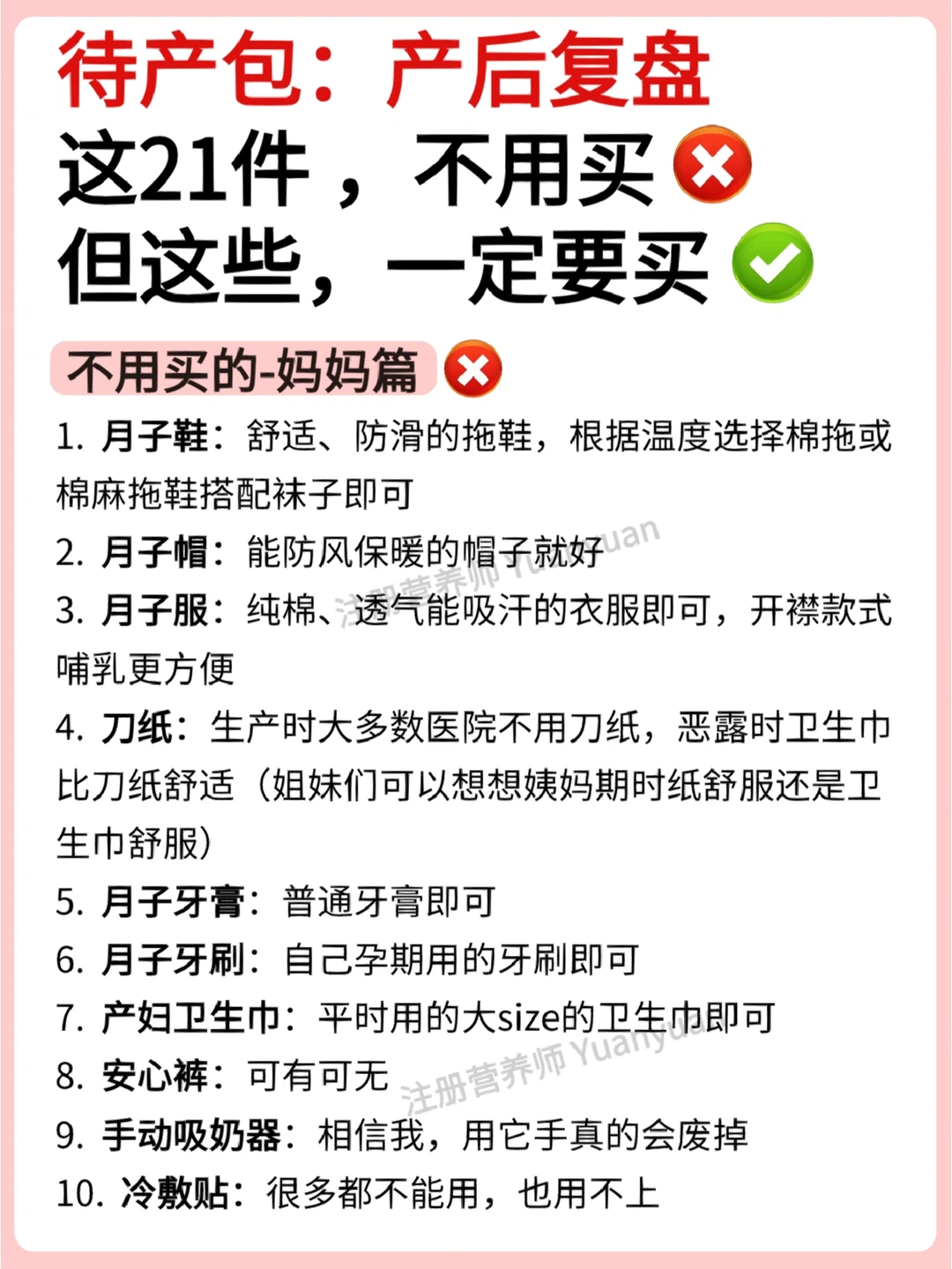 待产包：产后复盘
这21件，不用买
但这些，一定要买

不用买的-妈妈篇

1. 月子鞋：舒适、防滑的拖鞋，根据温度选择棉拖或棉麻拖鞋搭配袜子即可
2. 月子帽：能防风保暖的帽子就好
3. 月子服：纯棉、透气能吸汗的衣服即可，开襟款式哺乳更方便
4. 刀纸：生产时大多数医院不用刀纸，恶露时卫生巾比刀纸舒适（姐妹们可以想想姨妈期时纸舒服还是卫生巾舒服）
5. 月子牙膏：普通牙膏即可
6. 月子牙刷：自己孕期用的牙刷即可
7. 产妇卫生巾：平时用的大size的卫生巾即可
8. 安心裤：可有可无
9. 手动吸奶器：相信我，用它手真的会废掉
10. 冷敷贴：很多都不能用，也用不上

注册营养师 Yuanyuan
注册营养师 Yuanyuan